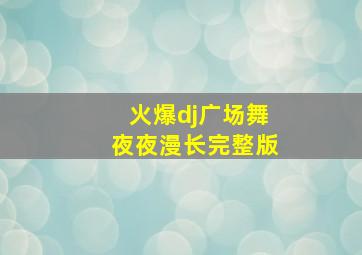 火爆dj广场舞
夜夜漫长完整版